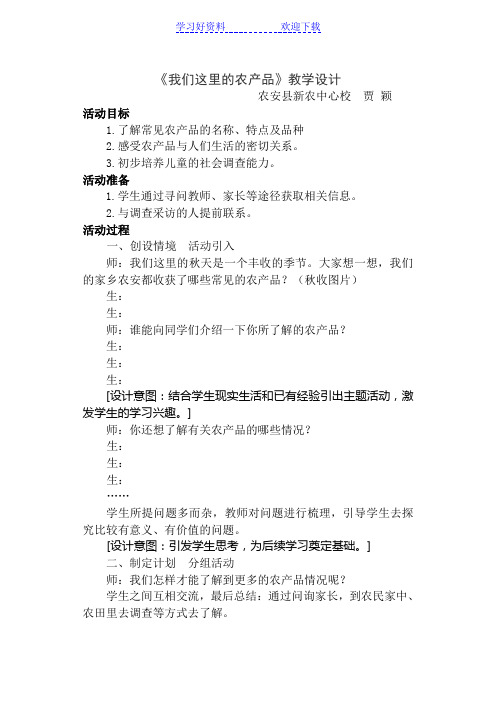 学习好资料　　　　　　欢迎下载

《我们这里的农产品》教学设计

农安县新农中心校　贾　颖

活动目标

1.了解常见农产品的名称、特点及品种

2.感受农产品与人们生活的密切关系。

3.初步培养儿童的社会调查能力。

活动准备

1.学生通过寻问教师、家长等途径获取相关信息。

2.与调查采访的人提前联系。

活动过程

一、创设情境　活动引入

师：我们这里的秋天是一个丰收的季节。大家想一想，我们的家乡农安都收获了哪些常见的农产品？（秋收图片）

生：

生：

师：谁能向同学们介绍一下你所了解的农产品？

生：

生：

生：

[设计意图：结合学生现实生活和已有经验引出主题活动，激发学生的学习兴趣。]

师：你还想了解有关农产品的哪些情况？

生：

生：

生：

……

学生所提问题多而杂，教师对问题进行梳理，引导学生去探究比较有意义、有价值的问题。

[设计意图：引发学生思考，为后续学习奠定基础。]

二、制定计划　分组活动

师：我们怎样才能了解到更多的农产品情况呢？

学生之间互相交流，最后总结：通过问询家长，到农民家中、农田里去调查等方式去了解。